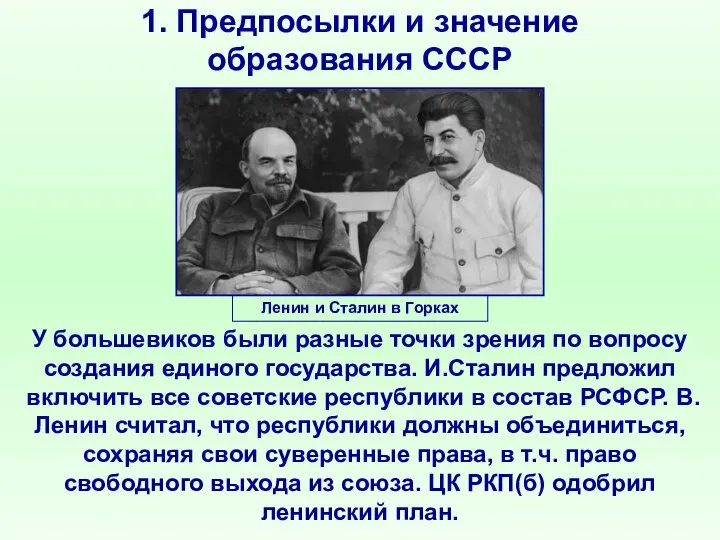 1. Предпосылки и значение образования СССР

Ленин и Сталин в Горках

У большевиков были разные точки зрения по вопросу создания единого государства. И.Сталин предложил включить все советские республики в состав РСФСР. В. Ленин считал, что республики должны объединиться, сохраняя свои суверенные права, в т.ч. право свободного выхода из союза. ЦК РКП(б) одобрил ленинский план.